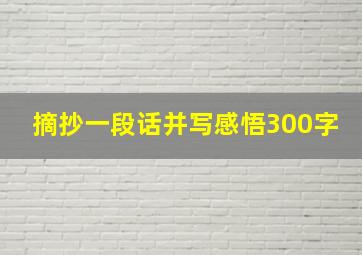 摘抄一段话并写感悟300字